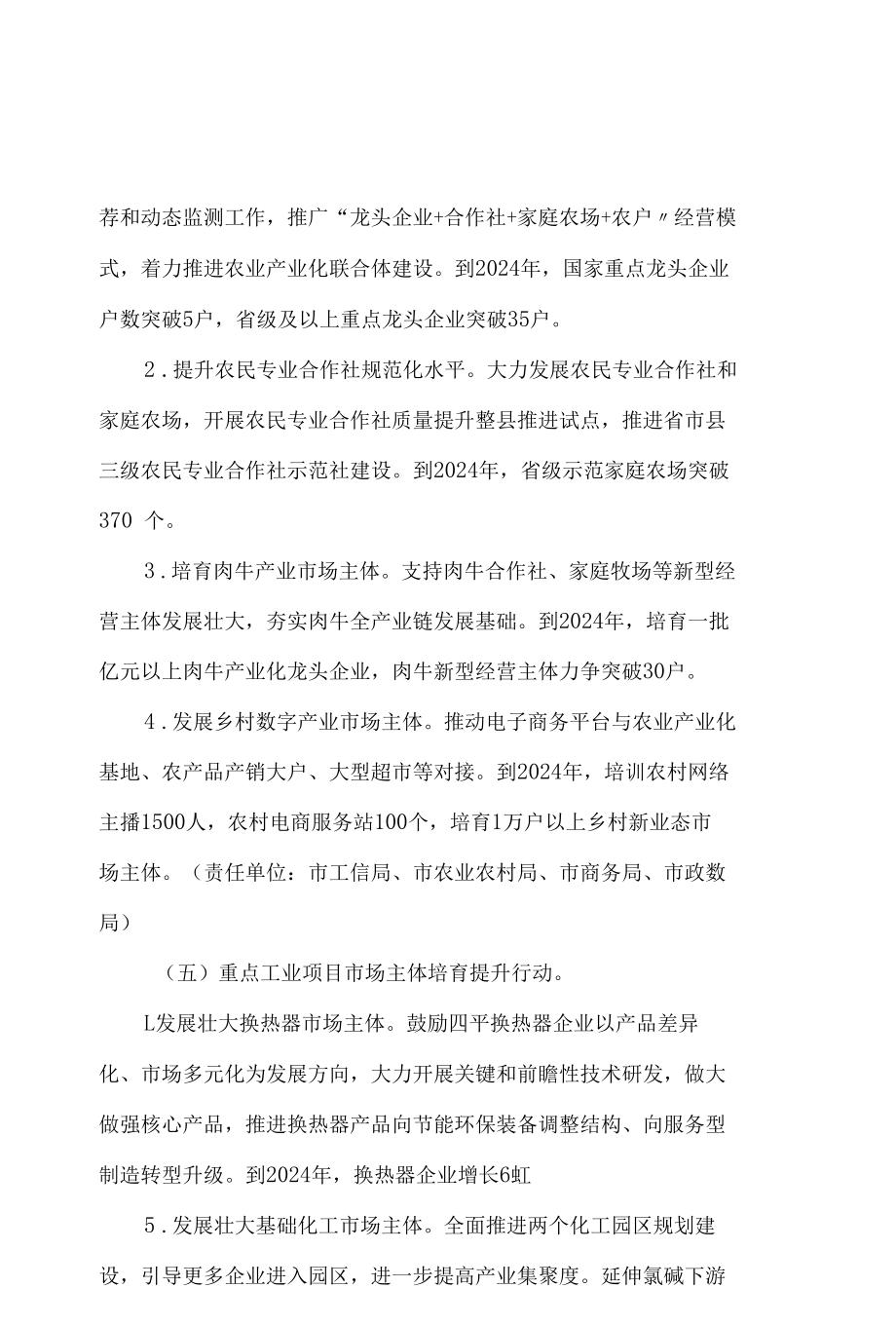 荐和动态监测工作，推广“龙头企业+合作社+家庭农场+农户〃经营模式，着力推进农业产业化联合体建设。到2024年，国家重点龙头企业户数突破5户，省级及以上重点龙头企业突破35户。

2．提升农民专业合作社规范化水平。大力发展农民专业合作社和家庭农场，开展农民专业合作社质量提升整县推进试点，推进省市县三级农民专业合作社示范社建设。到2024年，省级示范家庭农场突破370 个。

3．培育肉牛产业市场主体。支持肉牛合作社、家庭牧场等新型经营主体发展壮大，夯实肉牛全产业链发展基础。到2024年，培育一批亿元以上肉牛产业化龙头企业，肉牛新型经营主体力争突破30户。

4．发展乡村数字产业市场主体。推动电子商务平台与农业产业化基地、农产品产销大户、大型超市等对接。到2024年，培训农村网络主播1500人，农村电商服务站100个，培育1万户以上乡村新业态市场主体。（责任单位：市工信局、市农业农村局、市商务局、市政数局）

（五）重点工业项目市场主体培育提升行动。

L发展壮大换热器市场主体。鼓励四平换热器企业以产品差异化、市场多元化为发展方向，大力开展关键和前瞻性技术研发，做大做强核心产品，推进换热器产品向节能环保装备调整结构、向服务型制造转型升级。到2024年，换热器企业增长6虹

5．发展壮大基础化工市场主体。全面推进两个化工园区规划建设，引导更多企业进入园区，进一步提高产业集聚度。延伸氯碱下游